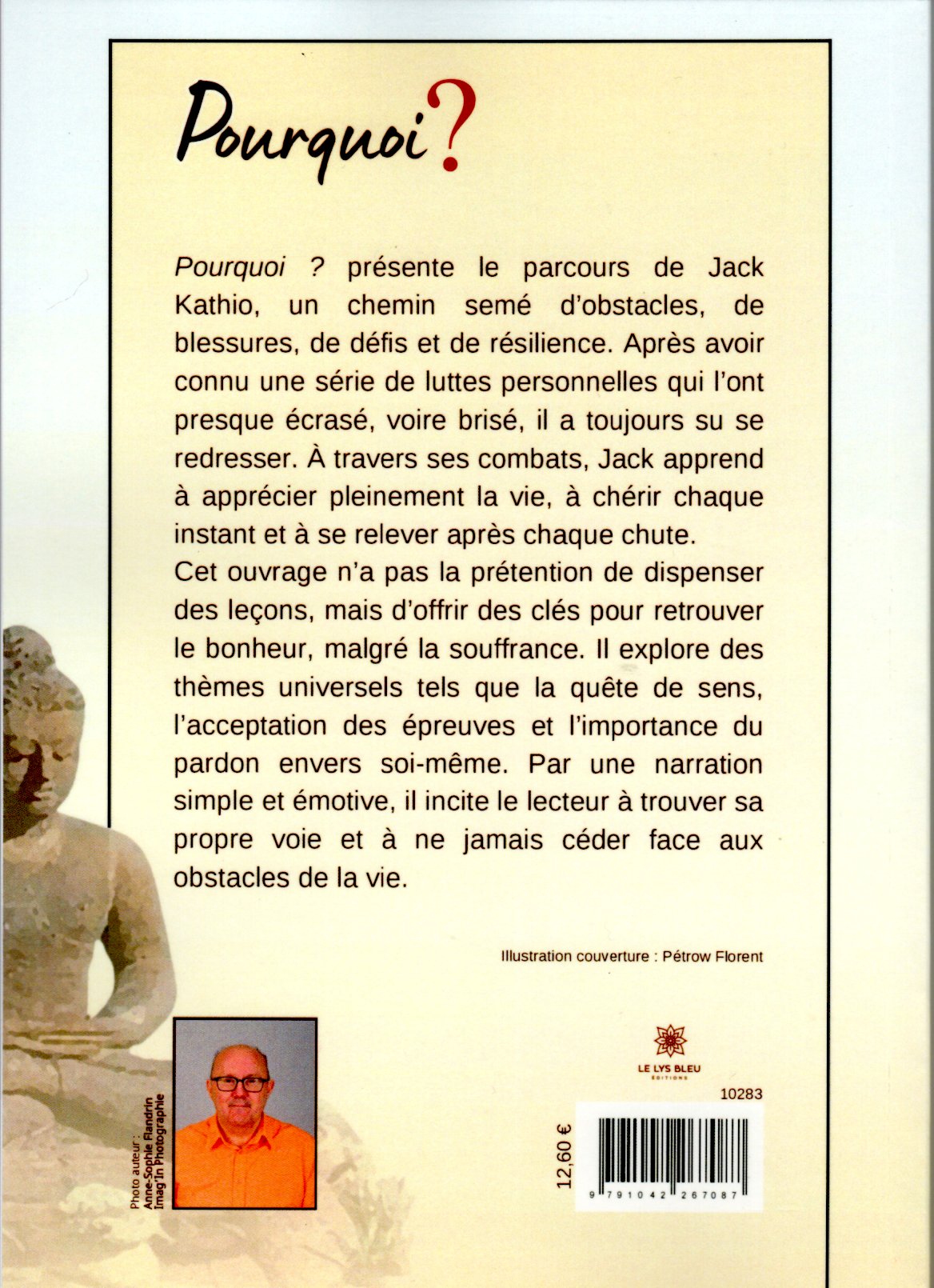 Pourquoi ?

Pourquoi ? présente le parcours de Jack Kathio, un chemin semé d'obstacles, de blessures, de défis et de résilience. Après avoir connu une série de luttes personnelles qui l'ont presque écrasé, voire brisé, il a toujours su se redresser. À travers ses combats, Jack apprend à apprécier pleinement la vie, à chérir chaque instant et à se relever après chaque chute.
Cet ouvrage n'a pas la prétention de dispenser des leçons, mais d'offrir des clés pour retrouver le bonheur, malgré la souffrance. Il explore des thèmes universels tels que la quête de sens, l'acceptation des épreuves et l'importance du pardon envers soi-même. Par une narration simple et émotive, il incite le lecteur à trouver sa propre voie et à ne jamais céder face aux obstacles de la vie.

Illustration couverture : Pétrow Florent

Photo auteur : Anne-Sophie Flandrin Imag'In Photographie

LE LYS BLEU ÉDITIONS

10283

12,60 €

9 791042 267087